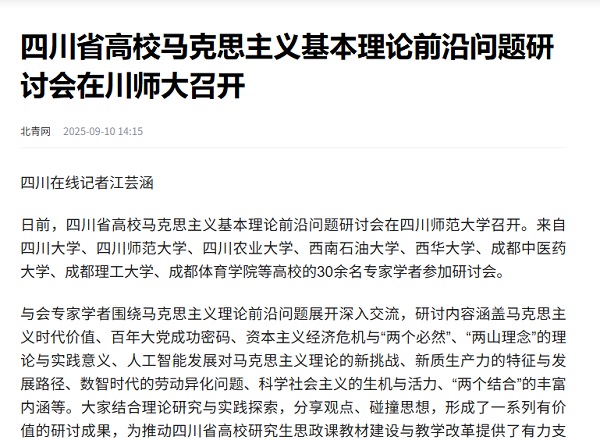 四川省高校马克思主义基本理论前沿问题研讨会在川师大召开

北青网 2025-09-10 14:15

四川在线记者江芸涵

日前，四川省高校马克思主义基本理论前沿问题研讨会在四川师范大学召开。来自四川大学、四川师范大学、四川农业大学、西南石油大学、西华大学、成都中医药大学、成都理工大学、成都体育学院等高校的30余名专家学者参加研讨会。

与会专家学者围绕马克思主义理论前沿问题展开深入交流，研讨内容涵盖马克思主义时代价值、百年大党成功密码、资本主义经济危机与“两个必然”、“两山理念”的理论与实践意义、人工智能发展对马克思主义理论的新挑战、新质生产力的特征与发展路径、数智时代的劳动异化问题、科学社会主义的生机与活力、“两个结合”的丰富内涵等。大家结合理论研究与实践探索，分享观点、碰撞思想，形成了一系列有价值的研讨成果，为推动四川省高校研究生思政课教材建设与教学改革提供了有力支